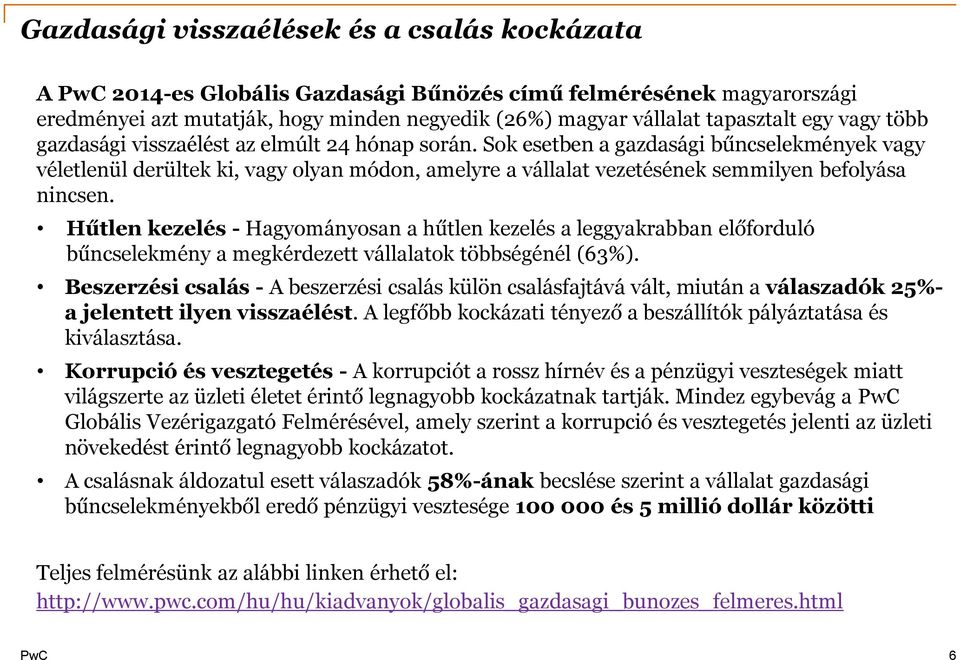 Gazdasági visszaélések és a csalás kockázata

A PwC 2014-es Globális Gazdasági Bűnözés című felmérésének magyarországi eredményei azt mutatják, hogy minden negyedik (26%) magyar vállalat tapasztalt egy vagy több gazdasági visszaélést az elmúlt 24 hónap során. Sok esetben a gazdasági bűncselekmények vagy véletlenül derültek ki, vagy olyan módon, amelyre a vállalat vezetésének semmilyen befolyása nincsen.

• Hűtlen kezelés - Hagyományosan a hűtlen kezelés a leggyakrabban előforduló bűncselekmény a megkérdezett vállalatok többségénél (63%).

• Beszerzési csalás - A beszerzési csalás külön csalásfajtává vált, miután a válaszadók 25%-a jelentett ilyen visszaélést. A legfőbb kockázati tényező a beszállítók pályáztatása és kiválasztása.

• Korrupció és vesztegetés - A korrupciót a rossz hírnév és a pénzügyi veszteségek miatt világszerte az üzleti életet érintő legnagyobb kockázatnak tartják. Mindez egybevág a PwC Globális Vezérigazgató Felmérésével, amely szerint a korrupció és vesztegetés jelenti az üzleti növekedést érintő legnagyobb kockázatot.

• A csalásnak áldozatul esett válaszadók 58%-ának becslése szerint a vállalat gazdasági bűncselekményekből eredő pénzügyi vesztesége 100 000 és 5 millió dollár közötti

Teljes felmérésünk az alábbi linken érhető el:
http://www.pwc.com/hu/hu/kiadvanyok/globalis_gazdasagi_bunozes_felmeres.html

PwC

6